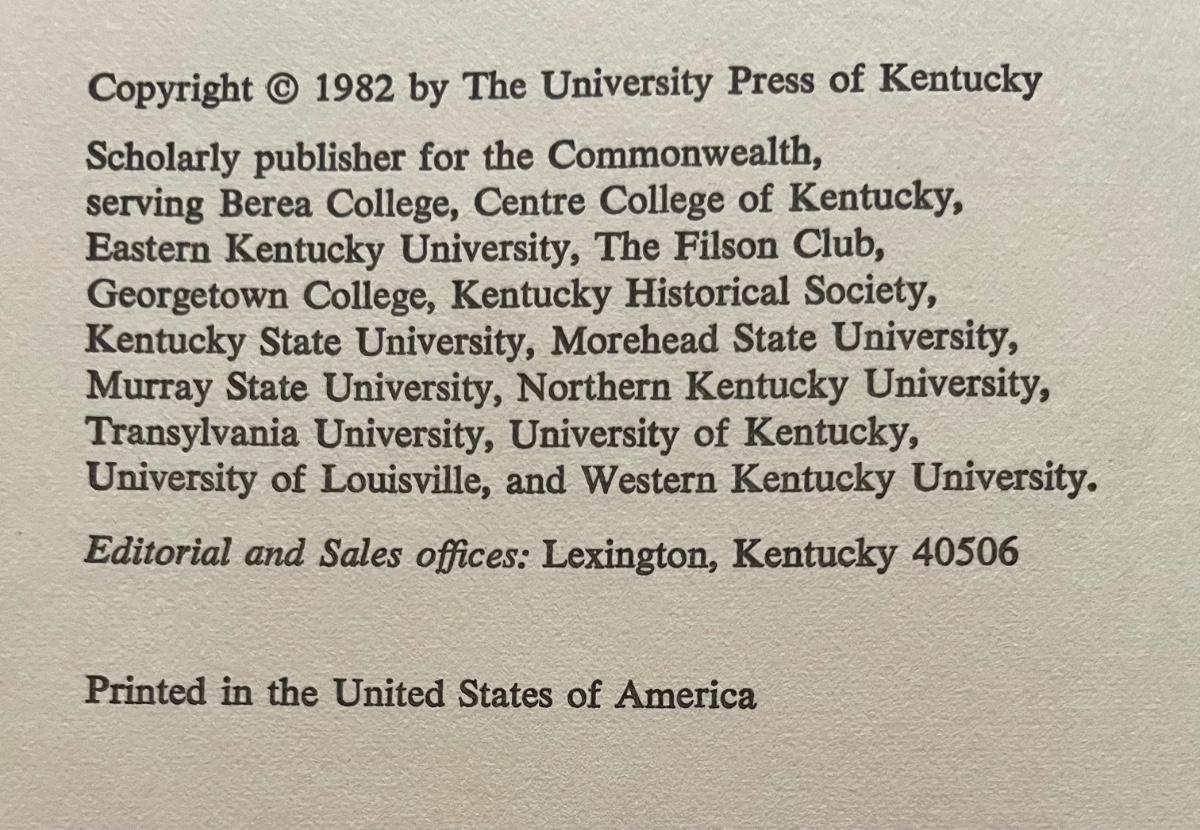 Copyright © 1982 by The University Press of Kentucky

Scholarly publisher for the Commonwealth, serving Berea College, Centre College of Kentucky, Eastern Kentucky University, The Filson Club, Georgetown College, Kentucky Historical Society, Kentucky State University, Morehead State University, Murray State University, Northern Kentucky University, Transylvania University, University of Kentucky, University of Louisville, and Western Kentucky University.

Editorial and Sales offices: Lexington, Kentucky 40506

Printed in the United States of America